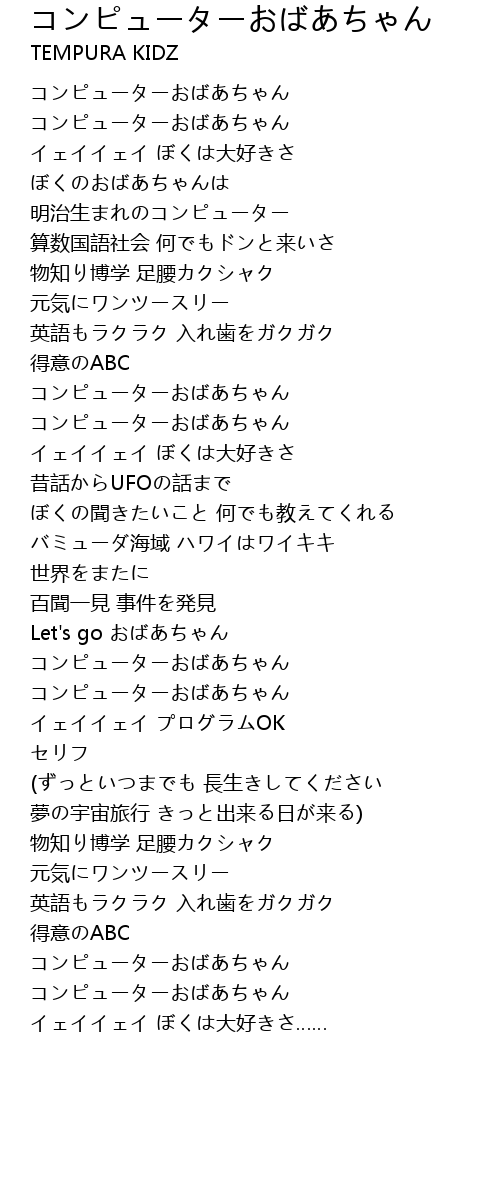 コンピューターおばあちゃん
TEMPURA KIDZ

コンピューターおばあちゃん
コンピューターおばあちゃん
イェイイェイ ぼくは大好きさ
ぼくのおばあちゃんは
明治生まれのコンピューター
算数国語社会 何でもドンと来いさ
物知り博学 足腰カクシャク
元気にワンツースリー
英語もラクラク 入れ歯をガクガク
得意のABC
コンピューターおばあちゃん
コンピューターおばあちゃん
イェイイェイ ぼくは大好きさ
昔話からUFOの話まで
ぼくの聞きたいこと 何でも教えてくれる
バミューダ海域 ハワイはワイキキ
世界をまたに
百聞一見 事件を発見
Let's go おばあちゃん
コンピューターおばあちゃん
コンピューターおばあちゃん
イェイイェイ プログラムOK
セリフ
(ずっといつまでも 長生きしてください
夢の宇宙旅行 きっと出来る日が来る)
物知り博学 足腰カクシャク
元気にワンツースリー
英語もラクラク 入れ歯をガクガク
得意のABC
コンピューターおばあちゃん
コンピューターおばあちゃん
イェイイェイ ぼくは大好きさ......